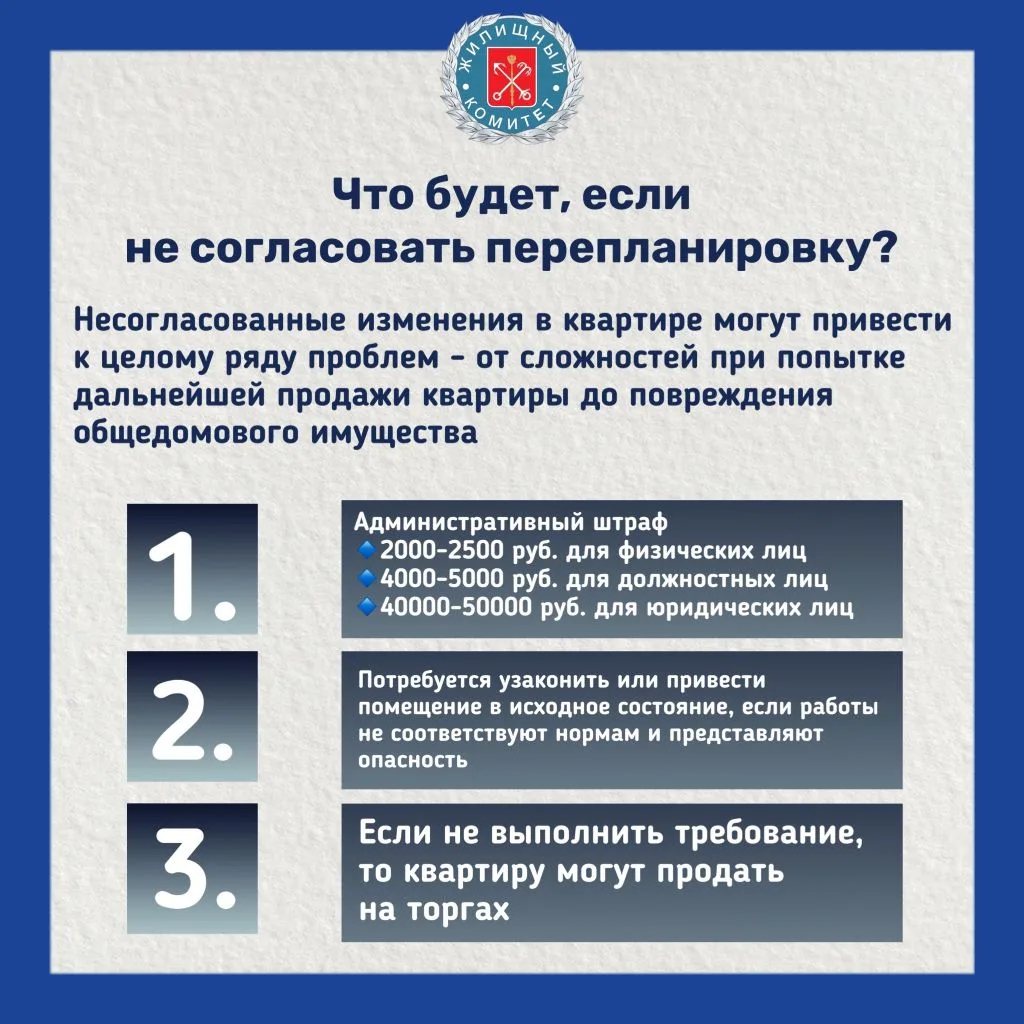 ЖИЛИЩНЫЙ КОМИТЕТ

Что будет, если не согласовать перепланировку?

Несогласованные изменения в квартире могут привести к целому ряду проблем - от сложностей при попытке дальнейшей продажи квартиры до повреждения общедомового имущества

1.

Административный штраф
🔹2000-2500 руб. для физических лиц
🔹4000-5000 руб. для должностных лиц
🔹40000-50000 руб. для юридических лиц

2.

Потребуется узаконить или привести помещение в исходное состояние, если работы не соответствуют нормам и представляют опасность

3.

Если не выполнить требование, то квартиру могут продать на торгах